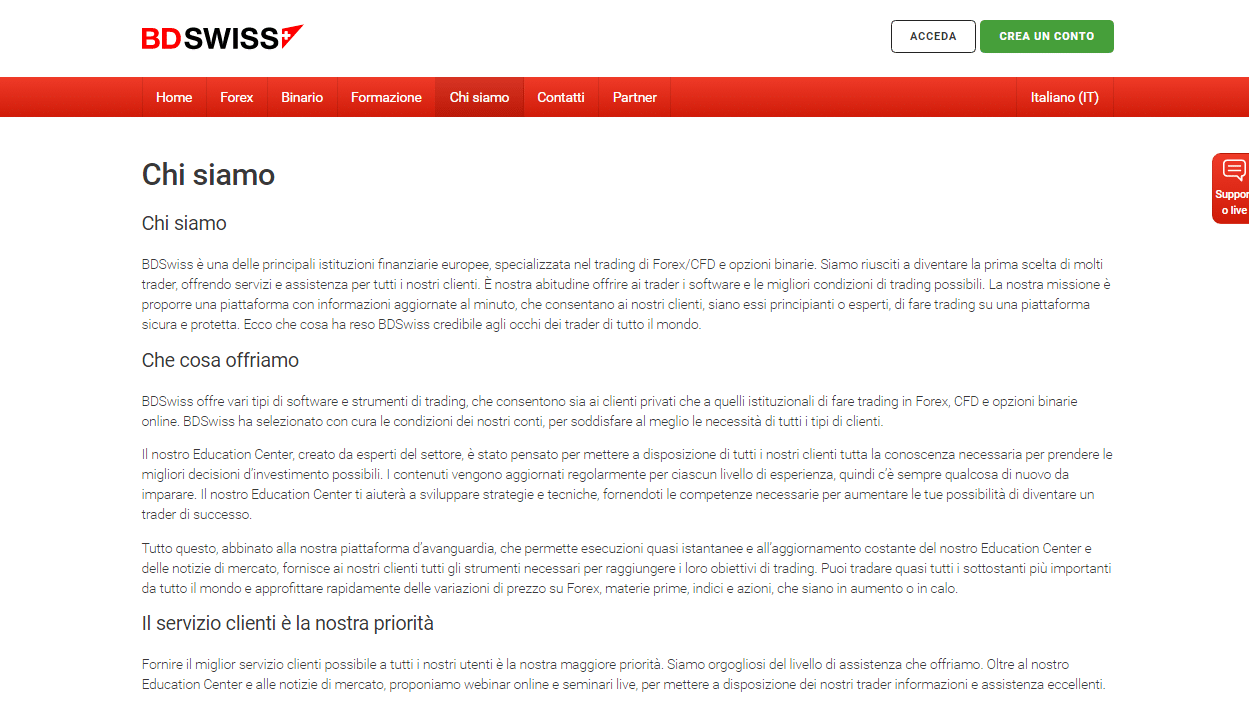 BDSWISS

ACCEDA CREA UN CONTO

Home Forex Binario Formazione Chi siamo Contatti Partner Italiano (IT)

Suppor o live

Chi siamo

Chi siamo

BDSwiss è una delle principali istituzioni finanziarie europee, specializzata nel trading di Forex/CFD e opzioni binarie. Siamo riusciti a diventare la prima scelta di molti trader, offrendo servizi e assistenza per tutti i nostri clienti. È nostra abitudine offrire ai trader i software e le migliori condizioni di trading possibili. La nostra missione è proporre una piattaforma con informazioni aggiornate al minuto, che consentano ai nostri clienti, siano essi principianti o esperti, di fare trading su una piattaforma sicura e protetta. Ecco che cosa ha reso BDSwiss credibile agli occhi dei trader di tutto il mondo.

Che cosa offriamo

BDSwiss offre vari tipi di software e strumenti di trading, che consentono sia ai clienti privati che a quelli istituzionali di fare trading in Forex, CFD e opzioni binarie online. BDSwiss ha selezionato con cura le condizioni dei nostri conti, per soddisfare al meglio le necessità di tutti i tipi di clienti.

Il nostro Education Center, creato da esperti del settore, è stato pensato per mettere a disposizione di tutti i nostri clienti tutta la conoscenza necessaria per prendere le migliori decisioni d'investimento possibili. I contenuti vengono aggiornati regolarmente per ciascun livello di esperienza, quindi c'è sempre qualcosa di nuovo da imparare. Il nostro Education Center ti aiuterà a sviluppare strategie e tecniche, fornendoti le competenze necessarie per aumentare le tue possibilità di diventare un trader di successo.

Tutto questo, abbinato alla nostra piattaforma d'avanguardia, che permette esecuzioni quasi istantanee e all'aggiornamento costante del nostro Education Center e delle notizie di mercato, fornisce ai nostri clienti tutti gli strumenti necessari per raggiungere i loro obiettivi di trading. Puoi tradare quasi tutti i sottostanti più importanti da tutto il mondo e approfittare rapidamente delle variazioni di prezzo su Forex, materie prime, indici e azioni, che siano in aumento o in calo.

Il servizio clienti è la nostra priorità

Fornire il miglior servizio clienti possibile a tutti i nostri utenti è la nostra maggiore priorità. Siamo orgogliosi del livello di assistenza che offriamo. Oltre al nostro Education Center e alle notizie di mercato, proponiamo webinar online e seminari live, per mettere a disposizione dei nostri trader informazioni e assistenza eccellenti.